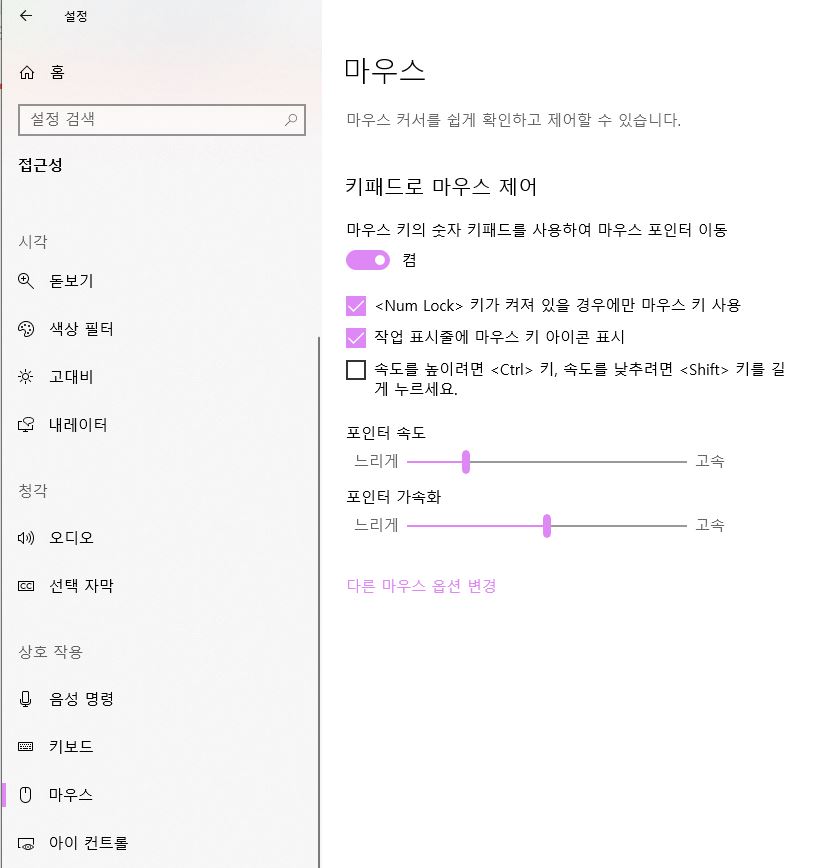 설정

홈

설정 검색

접근성

시각

돋보기

색상 필터

고대비

내레이터

청각

오디오

선택 자막

상호 작용

음성 명령

키보드

마우스

아이 컨트롤

마우스

마우스 커서를 쉽게 확인하고 제어할 수 있습니다.

키패드로 마우스 제어

마우스 키의 숫자 키패드를 사용하여 마우스 포인터 이동

켬

<Num Lock> 키가 켜져 있을 경우에만 마우스 키 사용

작업 표시줄에 마우스 키 아이콘 표시

속도를 높이려면 <Ctrl> 키, 속도를 낮추려면 <Shift> 키를 길게 누르세요.

포인터 속도

느리게 고속

포인터 가속화

느리게 고속

다른 마우스 옵션 변경